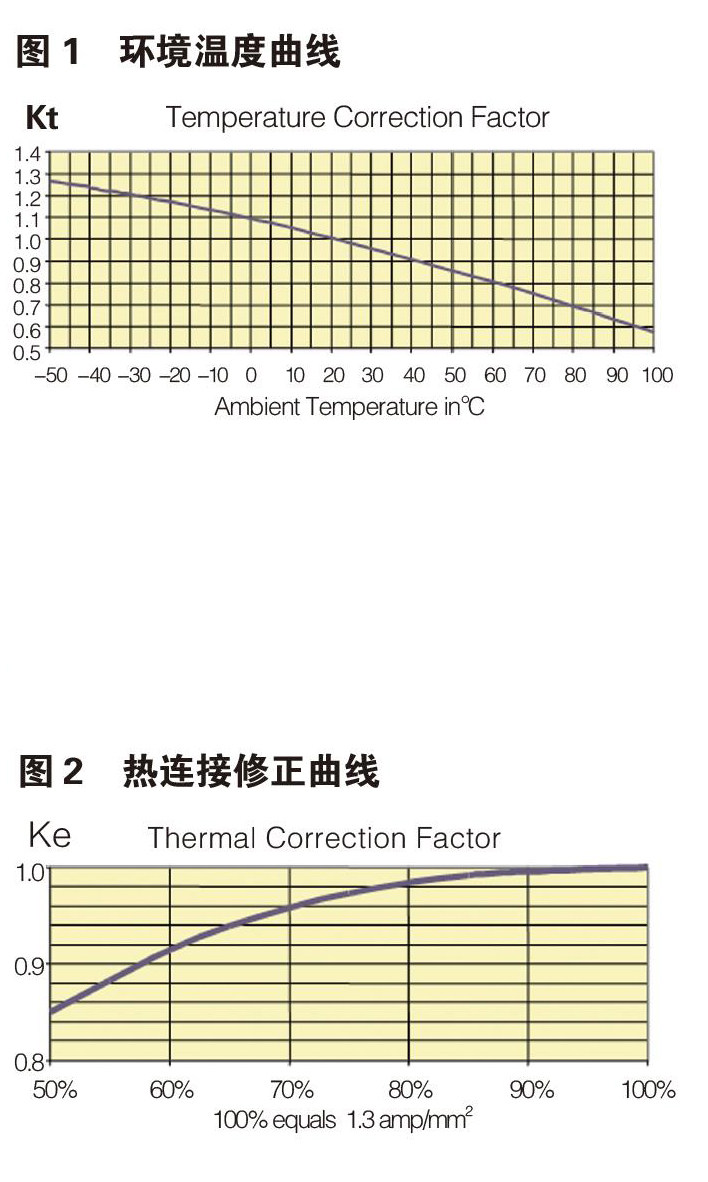 图 1　环境温度曲线

Kt　Temperature Correction Factor

1.4
1.3
1.2
1.1
1.0
0.9
0.8
0.7
0.6
0.5

–50 –40 –30 –20 –10 0 10 20 30 40 50 60 70 80 90 100

Ambient Temperature in°C

图 2　热连接修正曲线

Ke　Thermal Correction Factor

1.0
0.9
0.8

50% 60% 70% 80% 90% 100%

100% equals 1.3 amp/mm$^2$